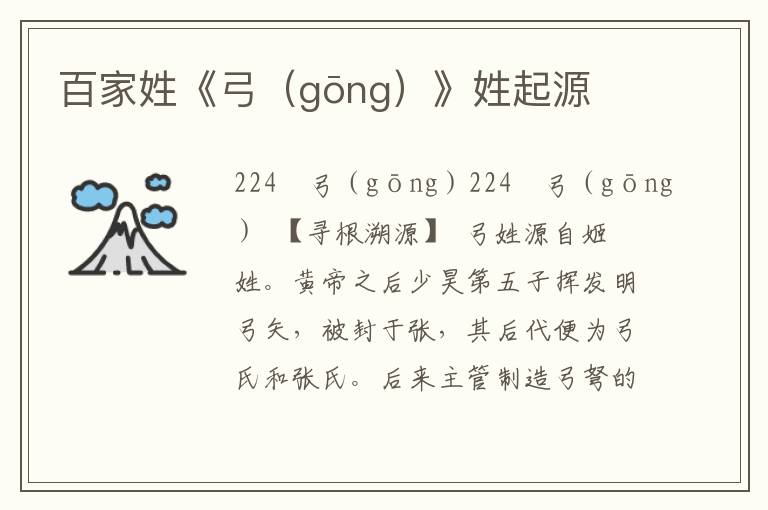 百家姓《弓（gōng）》姓起源

224 弓（gōng）224 弓（gōng）【寻根溯源】 弓姓源自姬姓。黄帝之后少昊第五子挥发明弓矢，被封于张，其后代便为弓氏和张氏。后来主管制造弓弩的